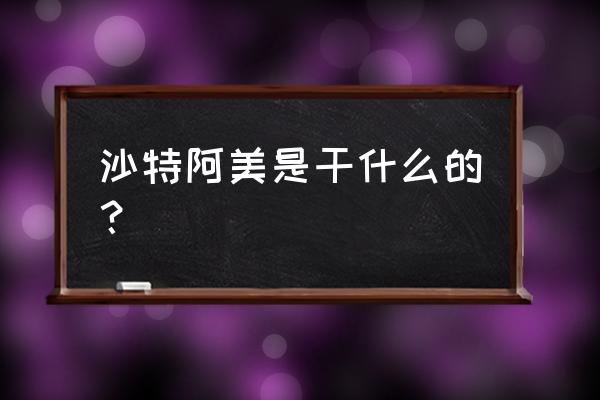 沙特阿美是干什么的？